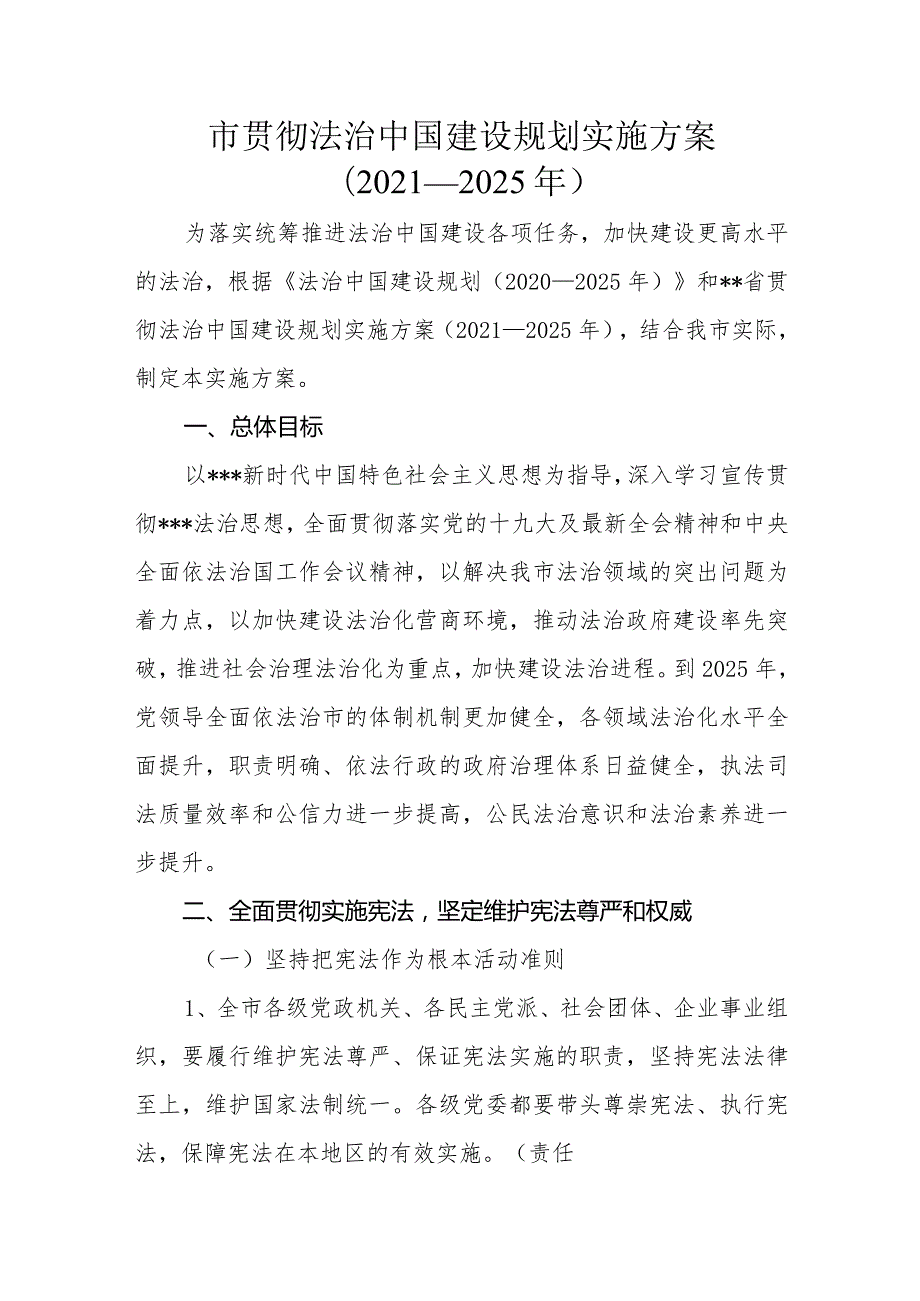 市贯彻法治中国建设规划实施方案
（2021—2025年）

为落实统筹推进法治中国建设各项任务，加快建设更高水平的法治，根据《法治中国建设规划（2020—2025年）》和**省贯彻法治中国建设规划实施方案（2021—2025年），结合我市实际，制定本实施方案。

一、总体目标

以***新时代中国特色社会主义思想为指导，深入学习宣传贯彻***法治思想，全面贯彻落实党的十九大及最新全会精神和中央全面依法治国工作会议精神，以解决我市法治领域的突出问题为着力点，以加快建设法治化营商环境，推动法治政府建设率先突破，推进社会治理法治化为重点，加快建设法治进程。到2025年，党领导全面依法治市的体制机制更加健全，各领域法治化水平全面提升，职责明确、依法行政的政府治理体系日益健全，执法司法质量效率和公信力进一步提高，公民法治意识和法治素养进一步提升。

二、全面贯彻实施宪法，坚定维护宪法尊严和权威

（一）坚持把宪法作为根本活动准则

1、全市各级党政机关、各民主党派、社会团体、企业事业组织，要履行维护宪法尊严、保证宪法实施的职责，坚持宪法法律至上，维护国家法制统一。各级党委都要带头尊崇宪法、执行宪法，保障宪法在本地区的有效实施。（责任